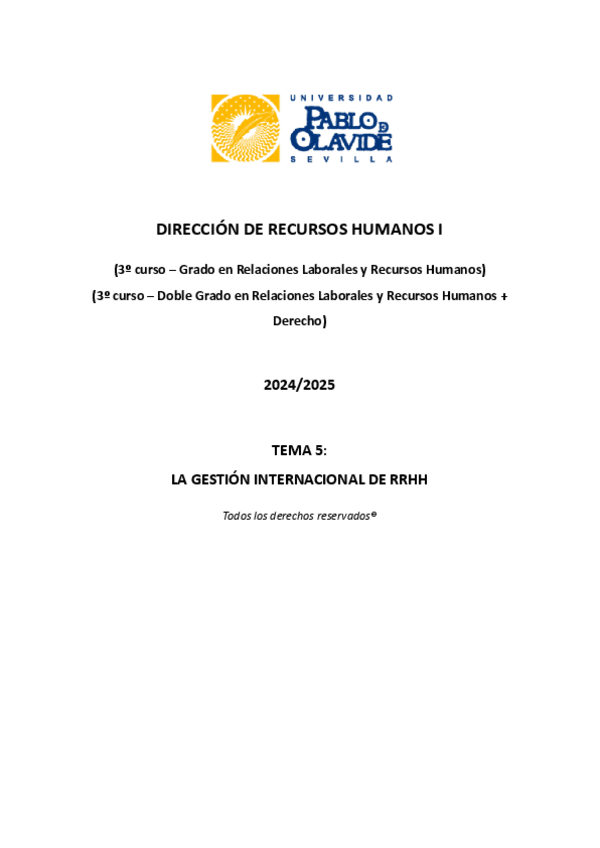 UNIVERSIDAD
PABLO DE OLAVIDE
SEVILLA

DIRECCIÓN DE RECURSOS HUMANOS I

(3º curso – Grado en Relaciones Laborales y Recursos Humanos)

(3º curso – Doble Grado en Relaciones Laborales y Recursos Humanos + Derecho)

2024/2025

TEMA 5:

LA GESTIÓN INTERNACIONAL DE RRHH

Todos los derechos reservados®